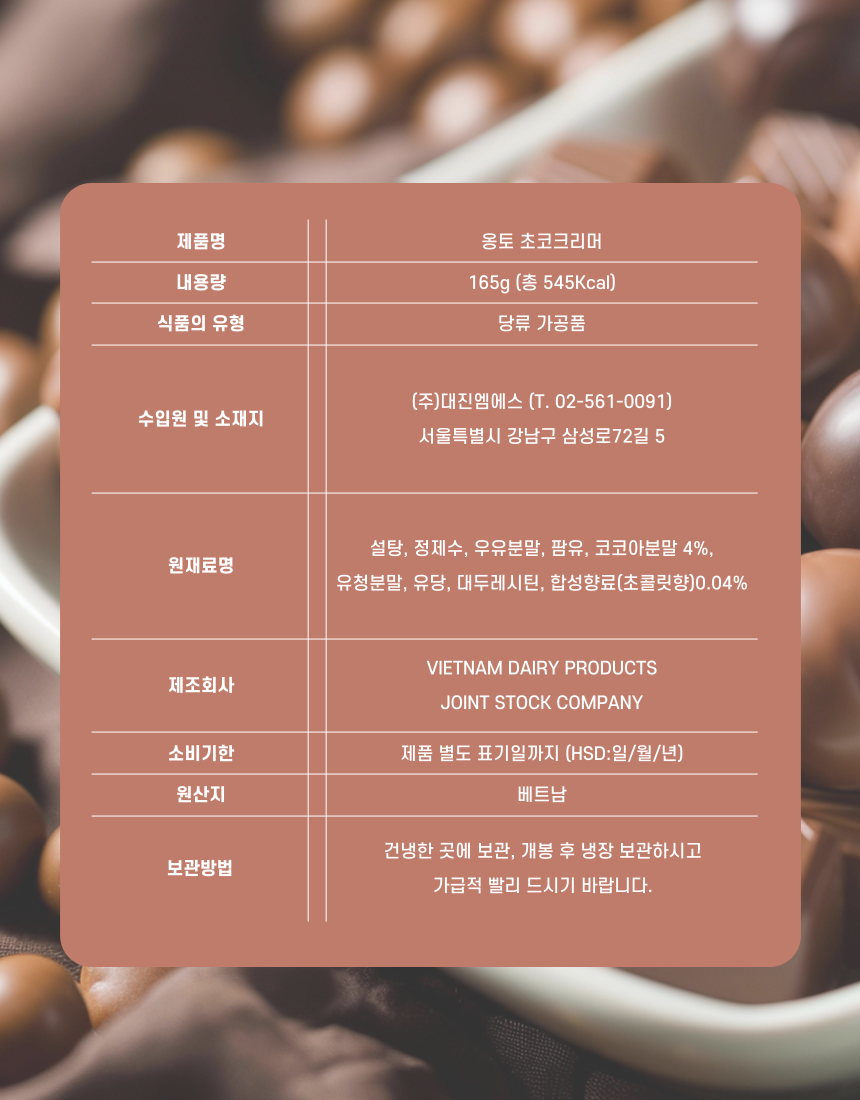 | 제품명 | 옹토 초코크리머 |
|---|---|
| 내용량 | 165g (총 545Kcal) |
| 식품의 유형 | 당류 가공품 |
| 수입원 및 소재지 | (주)대진엠에스 (T. 02-561-0091) 서울특별시 강남구 삼성로72길 5 |
| 원재료명 | 설탕, 정제수, 우유분말, 팜유, 코코아분말 4%, 유청분말, 유당, 대두레시틴, 합성향료(초콜릿향)0.04% |
| 제조회사 | VIETNAM DAIRY PRODUCTS JOINT STOCK COMPANY |
| 소비기한 | 제품 별도 표기일까지 (HSD:일/월/년) |
| 원산지 | 베트남 |
| 보관방법 | 건냉한 곳에 보관, 개봉 후 냉장 보관하시고 가급적 빨리 드시기 바랍니다. |